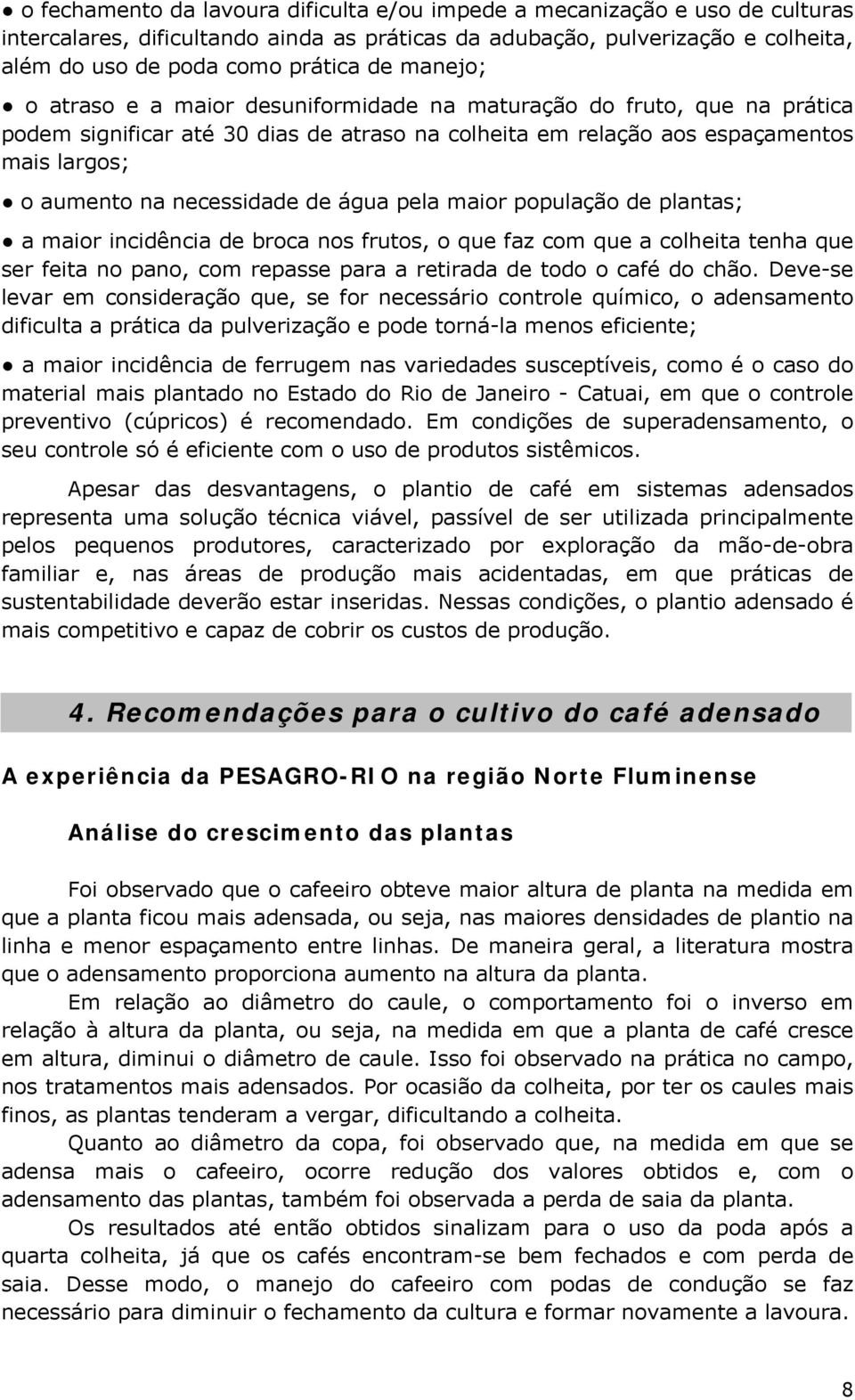 ● o fechamento da lavoura dificulta e/ou impede a mecanização e uso de culturas intercalares, dificultando ainda as práticas da adubação, pulverização e colheita, além do uso de poda como prática de manejo;

● o atraso e a maior desuniformidade na maturação do fruto, que na prática podem significar até 30 dias de atraso na colheita em relação aos espaçamentos mais largos;

● o aumento na necessidade de água pela maior população de plantas;

● a maior incidência de broca nos frutos, o que faz com que a colheita tenha que ser feita no pano, com repasse para a retirada de todo o café do chão. Deve-se levar em consideração que, se for necessário controle químico, o adensamento dificulta a prática da pulverização e pode torná-la menos eficiente;

● a maior incidência de ferrugem nas variedades susceptíveis, como é o caso do material mais plantado no Estado do Rio de Janeiro - Catuai, em que o controle preventivo (cúpricos) é recomendado. Em condições de superadensamento, o seu controle só é eficiente com o uso de produtos sistêmicos.

Apesar das desvantagens, o plantio de café em sistemas adensados representa uma solução técnica viável, passível de ser utilizada principalmente pelos pequenos produtores, caracterizado por exploração da mão-de-obra familiar e, nas áreas de produção mais acidentadas, em que práticas de sustentabilidade deverão estar inseridas. Nessas condições, o plantio adensado é mais competitivo e capaz de cobrir os custos de produção.

4. Recomendações para o cultivo do café adensado

A experiência da PESAGRO-RIO na região Norte Fluminense

Análise do crescimento das plantas

Foi observado que o cafeeiro obteve maior altura de planta na medida em que a planta ficou mais adensada, ou seja, nas maiores densidades de plantio na linha e menor espaçamento entre linhas. De maneira geral, a literatura mostra que o adensamento proporciona aumento na altura da planta.

Em relação ao diâmetro do caule, o comportamento foi o inverso em relação à altura da planta, ou seja, na medida em que a planta de café cresce em altura, diminui o diâmetro de caule. Isso foi observado na prática no campo, nos tratamentos mais adensados. Por ocasião da colheita, por ter os caules mais finos, as plantas tenderam a vergar, dificultando a colheita.

Quanto ao diâmetro da copa, foi observado que, na medida em que se adensa mais o cafeeiro, ocorre redução dos valores obtidos e, com o adensamento das plantas, também foi observada a perda de saia da planta.

Os resultados até então obtidos sinalizam para o uso da poda após a quarta colheita, já que os cafés encontram-se bem fechados e com perda de saia. Desse modo, o manejo do cafeeiro com podas de condução se faz necessário para diminuir o fechamento da cultura e formar novamente a lavoura.

8